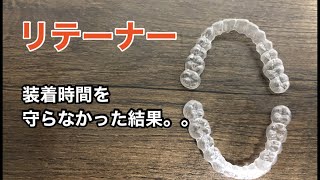 リテーナー

装着時間を
守らなかった結果。。